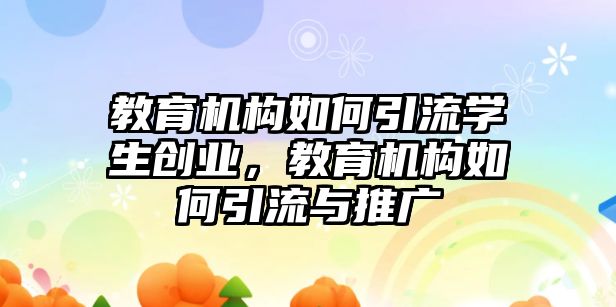 教育机构如何引流学生创业，教育机构如何引流与推广